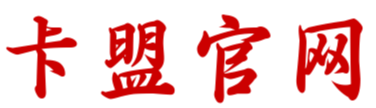 卡盟官网